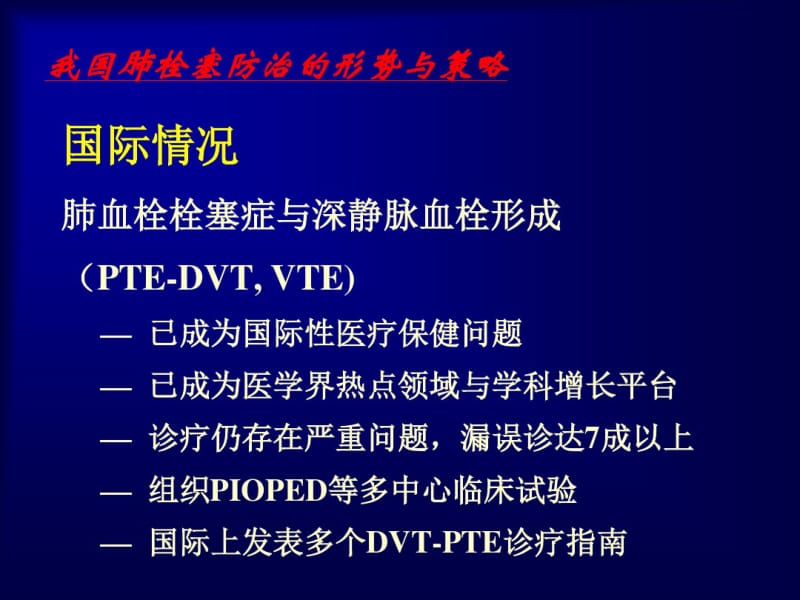 我国肺栓塞防治的形势与策略

国际情况

肺血栓栓塞症与深静脉血栓形成

（PTE-DVT, VTE)

— 已成为国际性医疗保健问题

— 已成为医学界热点领域与学科增长平台

— 诊疗仍存在严重问题，漏误诊达7成以上

— 组织PIOPED等多中心临床试验

— 国际上发表多个DVT-PTE诊疗指南